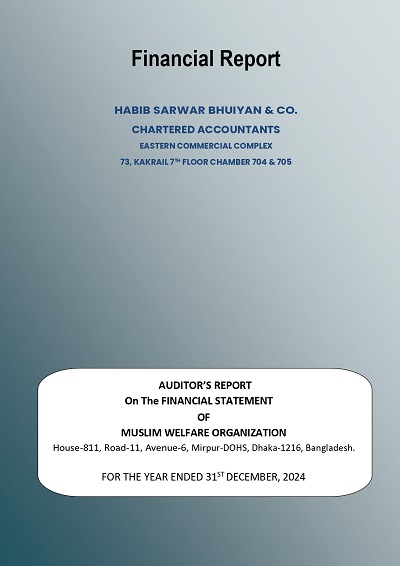 Financial Report

HABIB SARWAR BHUIYAN & CO.
CHARTERED ACCOUNTANTS
EASTERN COMMERCIAL COMPLEX
73, KAKRAIL 7TH FLOOR CHAMBER 704 & 705

AUDITOR'S REPORT
On The FINANCIAL STATEMENT
OF
MUSLIM WELFARE ORGANIZATION
House-811, Road-11, Avenue-6, Mirpur-DOHS, Dhaka-1216, Bangladesh.

FOR THE YEAR ENDED 31ST DECEMBER, 2024